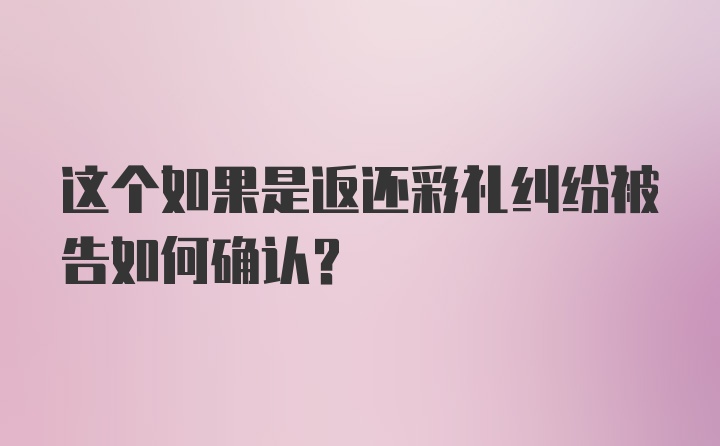 这个如果是返还彩礼纠纷被告如何确认？